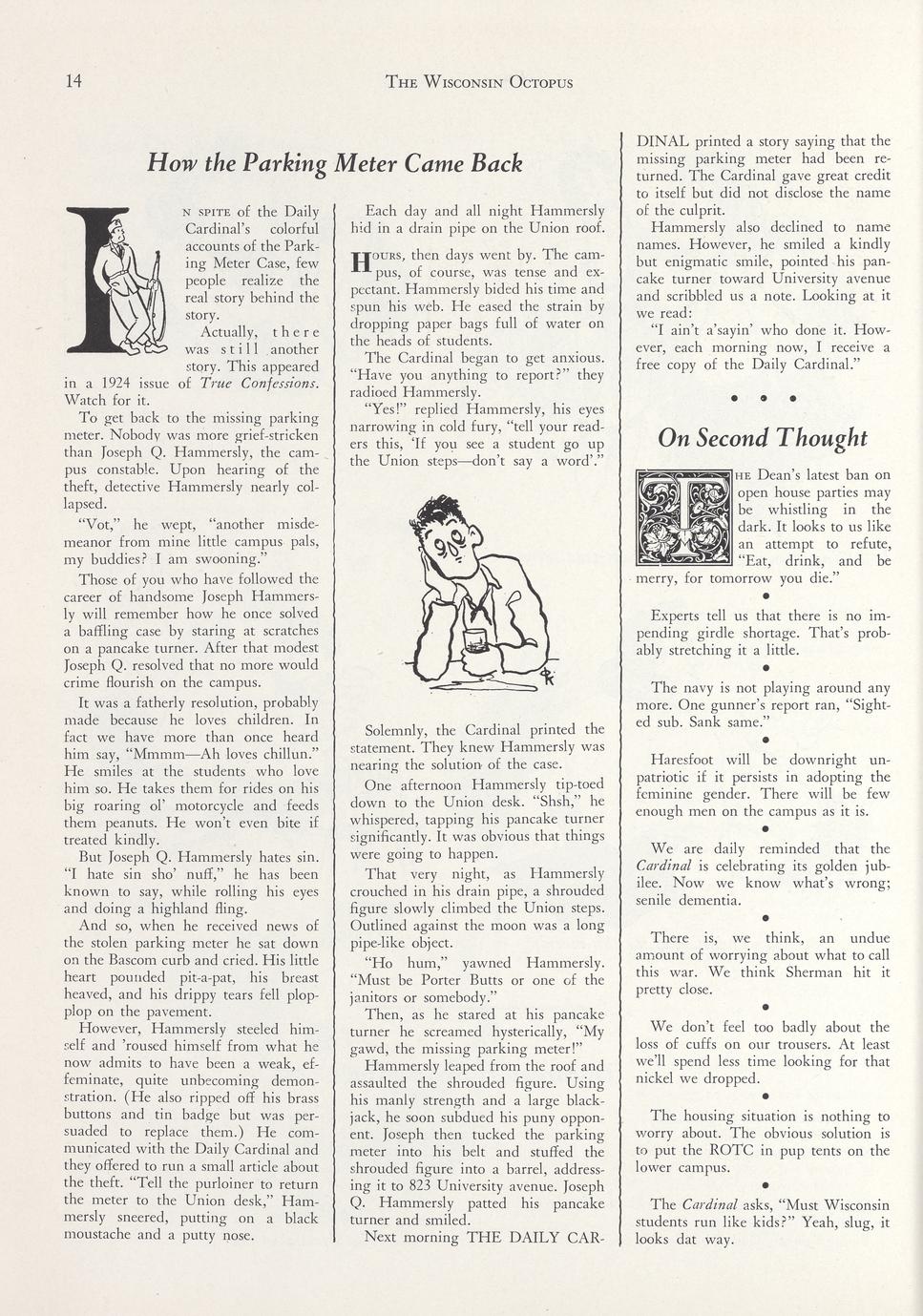 14 THE WISCONSIN OCTOPUS

How the Parking Meter Came Back

IN SPITE of the Daily Cardinal's colorful accounts of the Parking Meter Case, few people realize the real story behind the story.

Actually, there was still another story. This appeared in a 1924 issue of True Confessions. Watch for it.

To get back to the missing parking meter. Nobody was more grief-stricken than Joseph Q. Hammersly, the campus constable. Upon hearing of the theft, detective Hammersly nearly collapsed.

"Vot," he wept, "another misdemeanor from mine little campus pals, my buddies? I am swooning."

Those of you who have followed the career of handsome Joseph Hammersly will remember how he once solved a baffling case by staring at scratches on a pancake turner. After that modest Joseph Q. resolved that no more would crime flourish on the campus.

It was a fatherly resolution, probably made because he loves children. In fact we have more than once heard him say, "Mmmm—Ah loves chillun." He smiles at the students who love him so. He takes them for rides on his big roaring ol' motorcycle and feeds them peanuts. He won't even bite if treated kindly.

But Joseph Q. Hammersly hates sin. "I hate sin sho' nuff," he has been known to say, while rolling his eyes and doing a highland fling.

And so, when he received news of the stolen parking meter he sat down on the Bascom curb and cried. His little heart pounded pit-a-pat, his breast heaved, and his drippy tears fell plop-plop on the pavement.

However, Hammersly steeled himself and 'roused himself from what he now admits to have been a weak, effeminate, quite unbecoming demonstration. (He also ripped off his brass buttons and tin badge but was persuaded to replace them.) He communicated with the Daily Cardinal and they offered to run a small article about the theft. "Tell the purloiner to return the meter to the Union desk," Hammersly sneered, putting on a black moustache and a putty nose.

Each day and all night Hammersly hid in a drain pipe on the Union roof.

HOURS, then days went by. The campus, of course, was tense and expectant. Hammersly bided his time and spun his web. He eased the strain by dropping paper bags full of water on the heads of students.

The Cardinal began to get anxious. "Have you anything to report?" they radioed Hammersly.

"Yes!" replied Hammersly, his eyes narrowing in cold fury, "tell your readers this, 'If you see a student go up the Union steps—don't say a word'."

Solemnly, the Cardinal printed the statement. They knew Hammersly was nearing the solution of the case.

One afternoon Hammersly tip-toed down to the Union desk. "Shsh," he whispered, tapping his pancake turner significantly. It was obvious that things were going to happen.

That very night, as Hammersly crouched in his drain pipe, a shrouded figure slowly climbed the Union steps. Outlined against the moon was a long pipe-like object.

"Ho hum," yawned Hammersly. "Must be Porter Butts or one of the janitors or somebody."

Then, as he stared at his pancake turner he screamed hysterically, "My gawd, the missing parking meter!"

Hammersly leaped from the roof and assaulted the shrouded figure. Using his manly strength and a large blackjack, he soon subdued his puny opponent. Joseph then tucked the parking meter into his belt and stuffed the shrouded figure into a barrel, addressing it to 823 University avenue. Joseph Q. Hammersly patted his pancake turner and smiled.

Next morning THE DAILY CARDINAL printed a story saying that the missing parking meter had been returned. The Cardinal gave great credit to itself but did not disclose the name of the culprit.

Hammersly also declined to name names. However, he smiled a kindly but enigmatic smile, pointed his pancake turner toward University avenue and scribbled us a note. Looking at it we read:

"I ain't a'sayin' who done it. However, each morning now, I receive a free copy of the Daily Cardinal."

• • •

On Second Thought

THE Dean's latest ban on open house parties may be whistling in the dark. It looks to us like an attempt to refute, "Eat, drink, and be merry, for tomorrow you die."

•

Experts tell us that there is no impending girdle shortage. That's probably stretching it a little.

•

The navy is not playing around any more. One gunner's report ran, "Sighted sub. Sank same."

•

Haresfoot will be downright unpatriotic if it persists in adopting the feminine gender. There will be few enough men on the campus as it is.

•

We are daily reminded that the Cardinal is celebrating its golden jubilee. Now we know what's wrong; senile dementia.

•

There is, we think, an undue amount of worrying about what to call this war. We think Sherman hit it pretty close.

•

We don't feel too badly about the loss of cuffs on our trousers. At least we'll spend less time looking for that nickel we dropped.

•

The housing situation is nothing to worry about. The obvious solution is to put the ROTC in pup tents on the lower campus.

•

The Cardinal asks, "Must Wisconsin students run like kids?" Yeah, slug, it looks dat way.